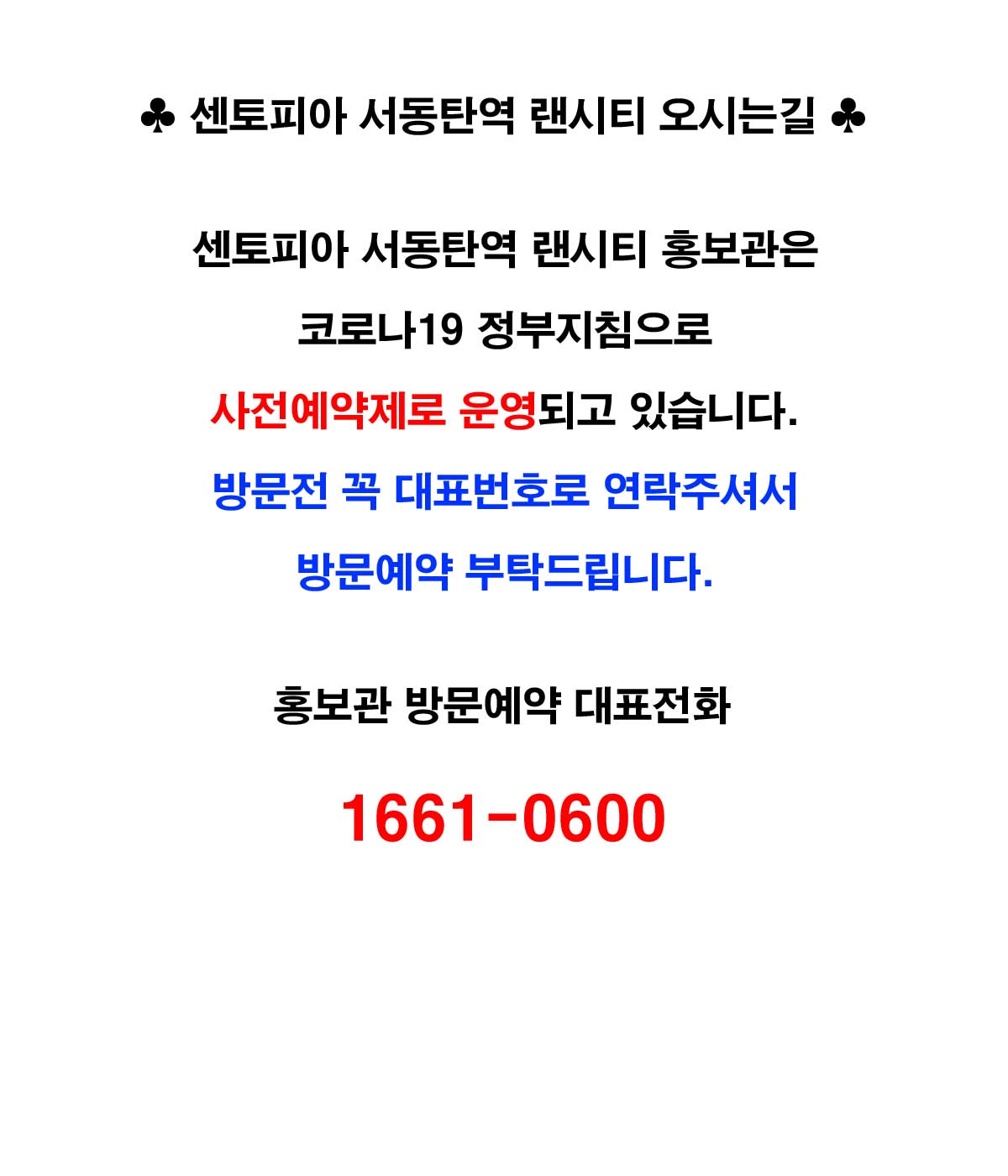 ♣ 센토피아 서동탄역 랜시티 오시는길 ♣

센토피아 서동탄역 랜시티 홍보관은

코로나19 정부지침으로

사전예약제로 운영되고 있습니다.

방문전 꼭 대표번호로 연락주셔서

방문예약 부탁드립니다.

홍보관 방문예약 대표전화

1661-0600